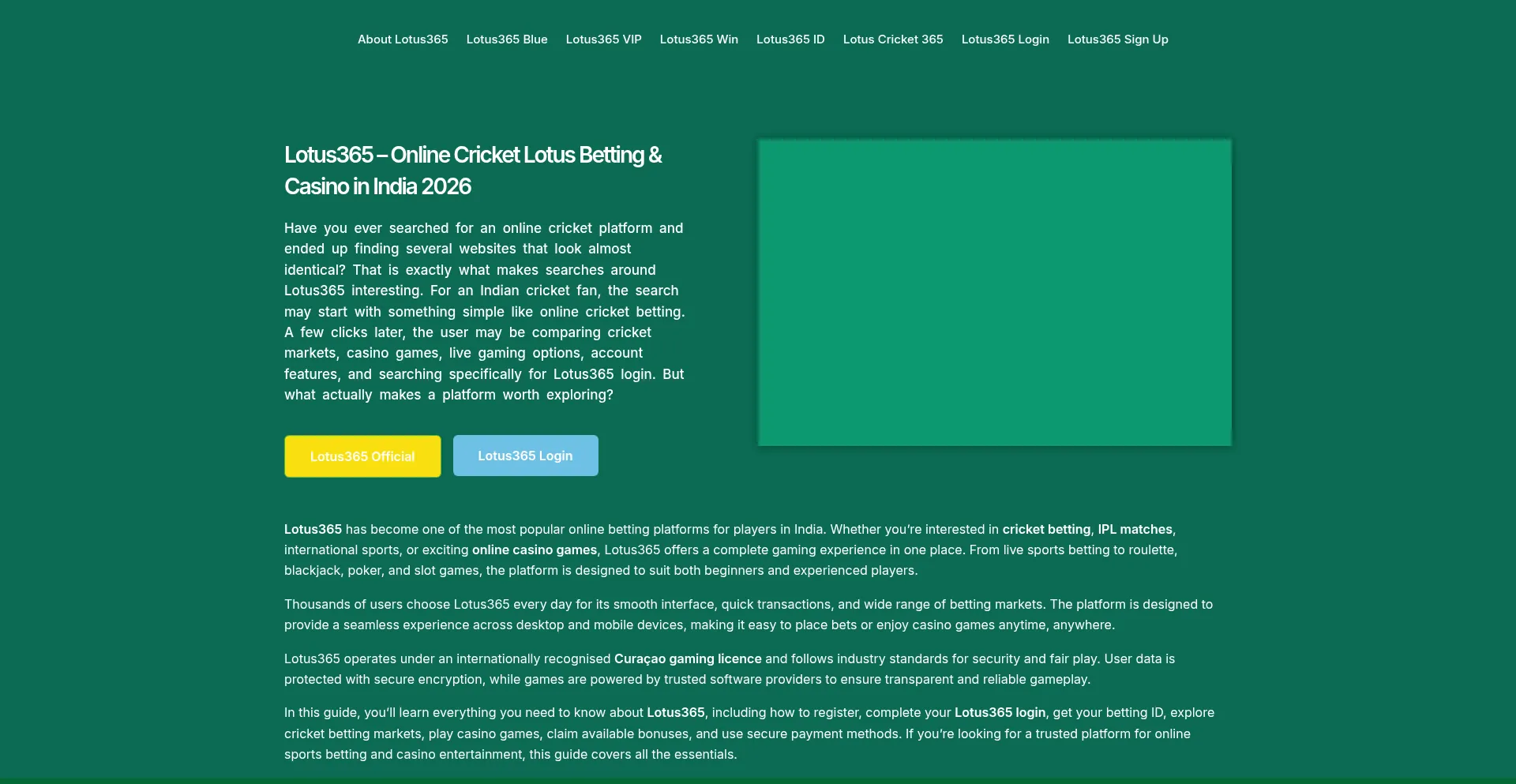 About Lotus365 Lotus365 Blue Lotus365 VIP Lotus365 Win Lotus365 ID Lotus Cricket 365 Lotus365 Login Lotus365 Sign Up

Lotus365 – Online Cricket Lotus Betting & Casino in India 2026

Have you ever searched for an online cricket platform and ended up finding several websites that look almost identical? That is exactly what makes searches around Lotus365 interesting. For an Indian cricket fan, the search may start with something simple like online cricket betting. A few clicks later, the user may be comparing cricket markets, casino games, live gaming options, account features, and searching specifically for Lotus365 login. But what actually makes a platform worth exploring?

Lotus365 Official

Lotus365 Login

Lotus365 has become one of the most popular online betting platforms for players in India. Whether you're interested in cricket betting, IPL matches, international sports, or exciting online casino games, Lotus365 offers a complete gaming experience in one place. From live sports betting to roulette, blackjack, poker, and slot games, the platform is designed to suit both beginners and experienced players.

Thousands of users choose Lotus365 every day for its smooth interface, quick transactions, and wide range of betting markets. The platform is designed to provide a seamless experience across desktop and mobile devices, making it easy to place bets or enjoy casino games anytime, anywhere.

Lotus365 operates under an internationally recognised Curaçao gaming licence and follows industry standards for security and fair play. User data is protected with secure encryption, while games are powered by trusted software providers to ensure transparent and reliable gameplay.

In this guide, you'll learn everything you need to know about Lotus365, including how to register, complete your Lotus365 login, get your betting ID, explore cricket betting markets, play casino games, claim available bonuses, and use secure payment methods. If you're looking for a trusted platform for online sports betting and casino entertainment, this guide covers all the essentials.